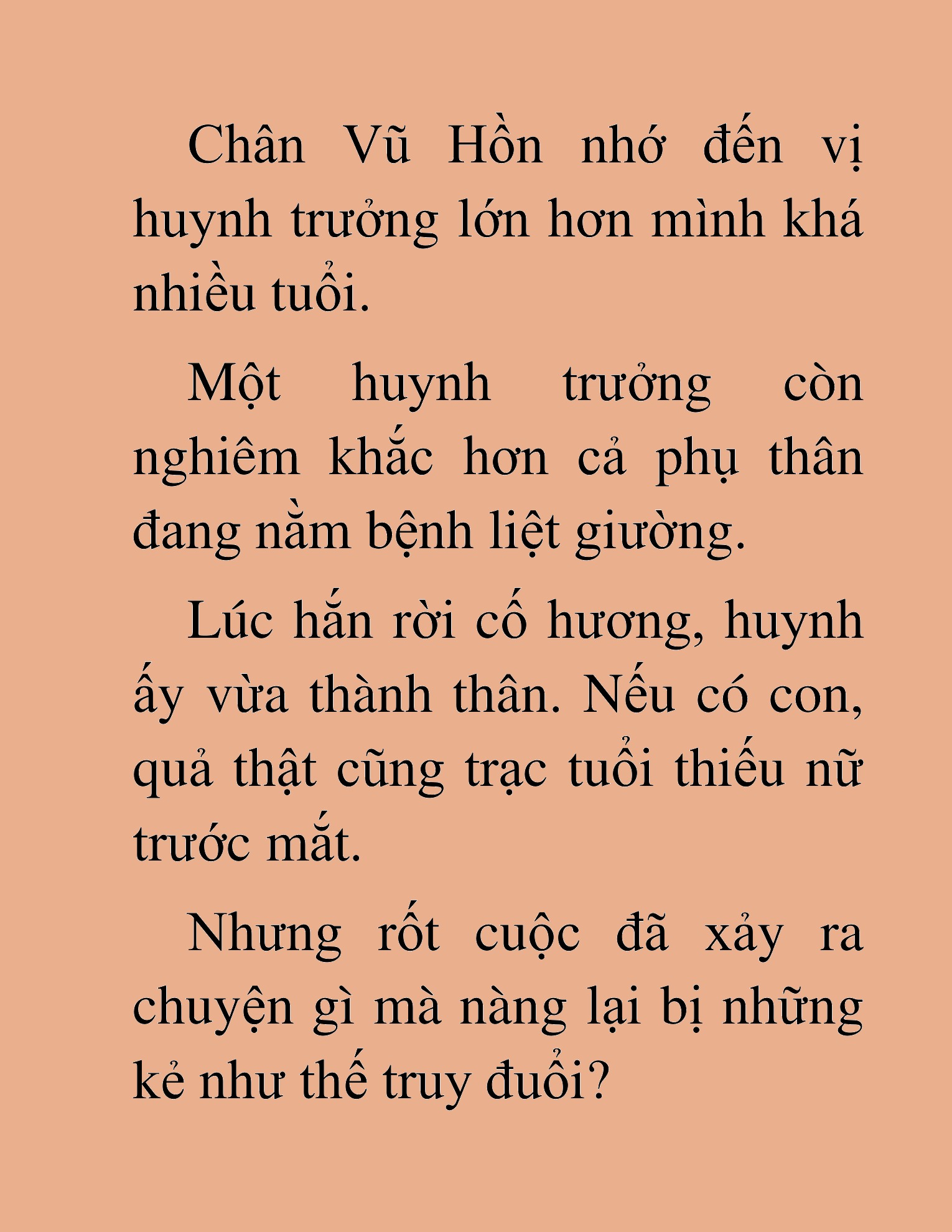 Chân Vũ Hồn nhớ đến vị huynh trưởng lớn hơn mình khá nhiều tuổi.

Một huynh trưởng còn nghiêm khắc hơn cả phụ thân đang nằm bệnh liệt giường.

Lúc hắn rời cố hương, huynh ấy vừa thành thân. Nếu có con, quả thật cũng trạc tuổi thiếu nữ trước mắt.

Nhưng rốt cuộc đã xảy ra chuyện gì mà nàng lại bị những kẻ như thế truy đuổi?